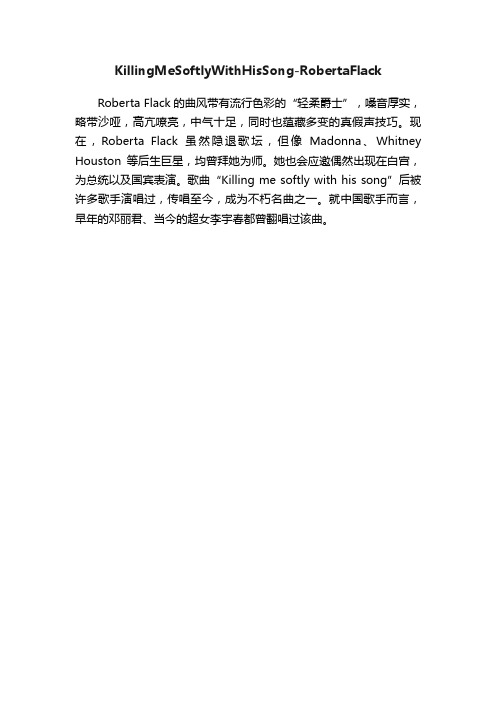 KillingMeSoftlyWithHisSong-RobertaFlack

Roberta Flack 的曲风带有流行色彩的“轻柔爵士”，嗓音厚实，略带沙哑，高亢嘹亮，中气十足，同时也蕴藏多变的真假声技巧。现在，Roberta Flack 虽然隐退歌坛，但像 Madonna、Whitney Houston 等后生巨星，均曾拜她为师。她也会应邀偶然出现在白宫，为总统以及国宾表演。歌曲“Killing me softly with his song”后被许多歌手演唱过，传唱至今，成为不朽名曲之一。就中国歌手而言，早年的邓丽君、当今的超女李宇春都曾翻唱过该曲。